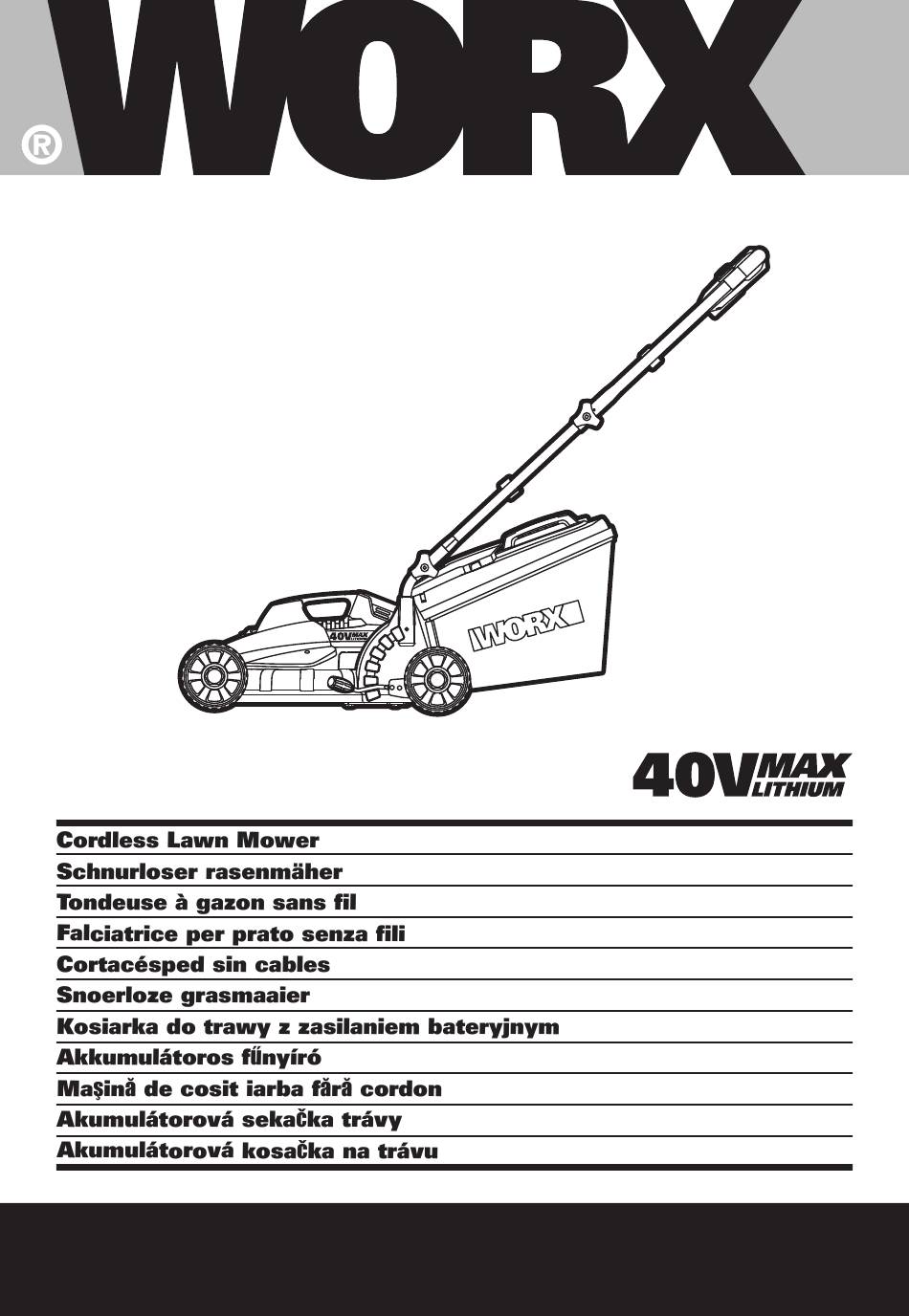 WORX ®

40V MAX LITHIUM

WORX

40V MAX LITHIUM

Cordless Lawn Mower
Schnurloser rasenmäher
Tondeuse à gazon sans fil
Falciatrice per prato senza fili
Cortacésped sin cables
Snoerloze grasmaaier
Kosiarka do trawy z zasilaniem bateryjnym
Akkumulátoros fűnyíró
Maşină de cosit iarba fără cordon
Akumulátorová sekačka trávy
Akumulátorová kosačka na trávu